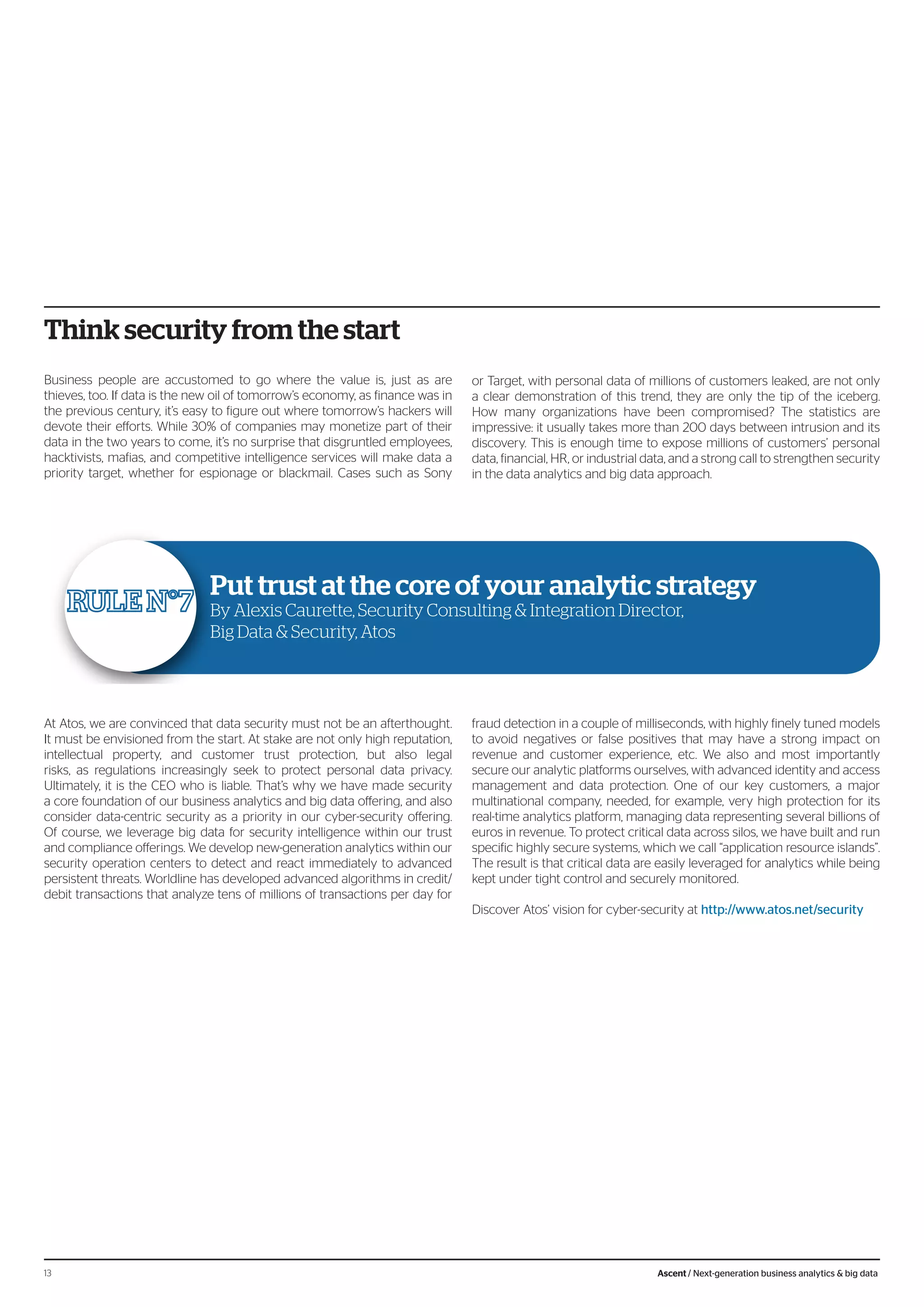 Think security from the start

Business people are accustomed to go where the value is, just as are thieves, too. If data is the new oil of tomorrow's economy, as finance was in the previous century, it's easy to figure out where tomorrow's hackers will devote their efforts. While 30% of companies may monetize part of their data in the two years to come, it's no surprise that disgruntled employees, hacktivists, mafias, and competitive intelligence services will make data a priority target, whether for espionage or blackmail. Cases such as Sony or Target, with personal data of millions of customers leaked, are not only a clear demonstration of this trend, they are only the tip of the iceberg. How many organizations have been compromised? The statistics are impressive: it usually takes more than 200 days between intrusion and its discovery. This is enough time to expose millions of customers' personal data, financial, HR, or industrial data, and a strong call to strengthen security in the data analytics and big data approach.

RULE N°7

Put trust at the core of your analytic strategy
By Alexis Caurette, Security Consulting & Integration Director, Big Data & Security, Atos

At Atos, we are convinced that data security must not be an afterthought. It must be envisioned from the start. At stake are not only high reputation, intellectual property, and customer trust protection, but also legal risks, as regulations increasingly seek to protect personal data privacy. Ultimately, it is the CEO who is liable. That's why we have made security a core foundation of our business analytics and big data offering, and also consider data-centric security as a priority in our cyber-security offering. Of course, we leverage big data for security intelligence within our trust and compliance offerings. We develop new-generation analytics within our security operation centers to detect and react immediately to advanced persistent threats. Worldline has developed advanced algorithms in credit/debit transactions that analyze tens of millions of transactions per day for fraud detection in a couple of milliseconds, with highly finely tuned models to avoid negatives or false positives that may have a strong impact on revenue and customer experience, etc. We also and most importantly secure our analytic platforms ourselves, with advanced identity and access management and data protection. One of our key customers, a major multinational company, needed, for example, very high protection for its real-time analytics platform, managing data representing several billions of euros in revenue. To protect critical data across silos, we have built and run specific highly secure systems, which we call "application resource islands". The result is that critical data are easily leveraged for analytics while being kept under tight control and securely monitored.

Discover Atos' vision for cyber-security at http://www.atos.net/security

13

Ascent / Next-generation business analytics & big data